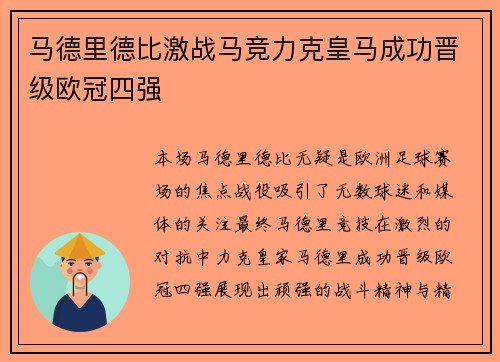 马德里德比激战马竞力克皇马成功晋级欧冠四强

本场马德里德比无疑是欧洲足球赛场的焦点战役吸引了无数球迷和媒体的关注最终马德里竞技在激烈的对抗中力克皇家马德里成功晋级欧冠四强展现出顽强的战斗精神与精